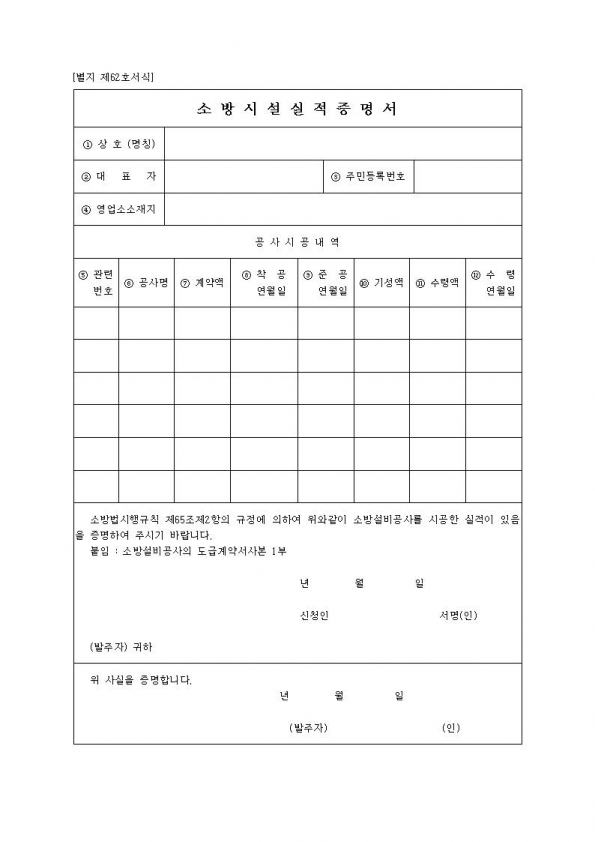 [별지 제62호서식]

소 방 시 설 실 적 증 명 서

| ① 상 호 (명칭) | | | |
|---|---|---|---|
| ② 대 표 자 | | ③ 주민등록번호 | |
| ④ 영업소소재지 | | | |

공 사 시 공 내 역

| ⑤ 관련 번호 | ⑥ 공사명 | ⑦ 계약액 | ⑧ 착 공 연월일 | ⑨ 준 공 연월일 | ⑩ 기성액 | ⑪ 수령액 | ⑫ 수 령 연월일 |
|---|---|---|---|---|---|---|---|
| | | | | | | | |
| | | | | | | | |
| | | | | | | | |
| | | | | | | | |
| | | | | | | | |
| | | | | | | | |

소방법시행규칙 제65조제2항의 규정에 의하여 위와같이 소방설비공사를 시공한 실적이 있음을 증명하여 주시기 바랍니다.
붙임 : 소방설비공사의 도급계약서사본 1부

년 월 일

신청인 서명(인)

(발주자) 귀하

위 사실을 증명합니다.

년 월 일

(발주자) (인)